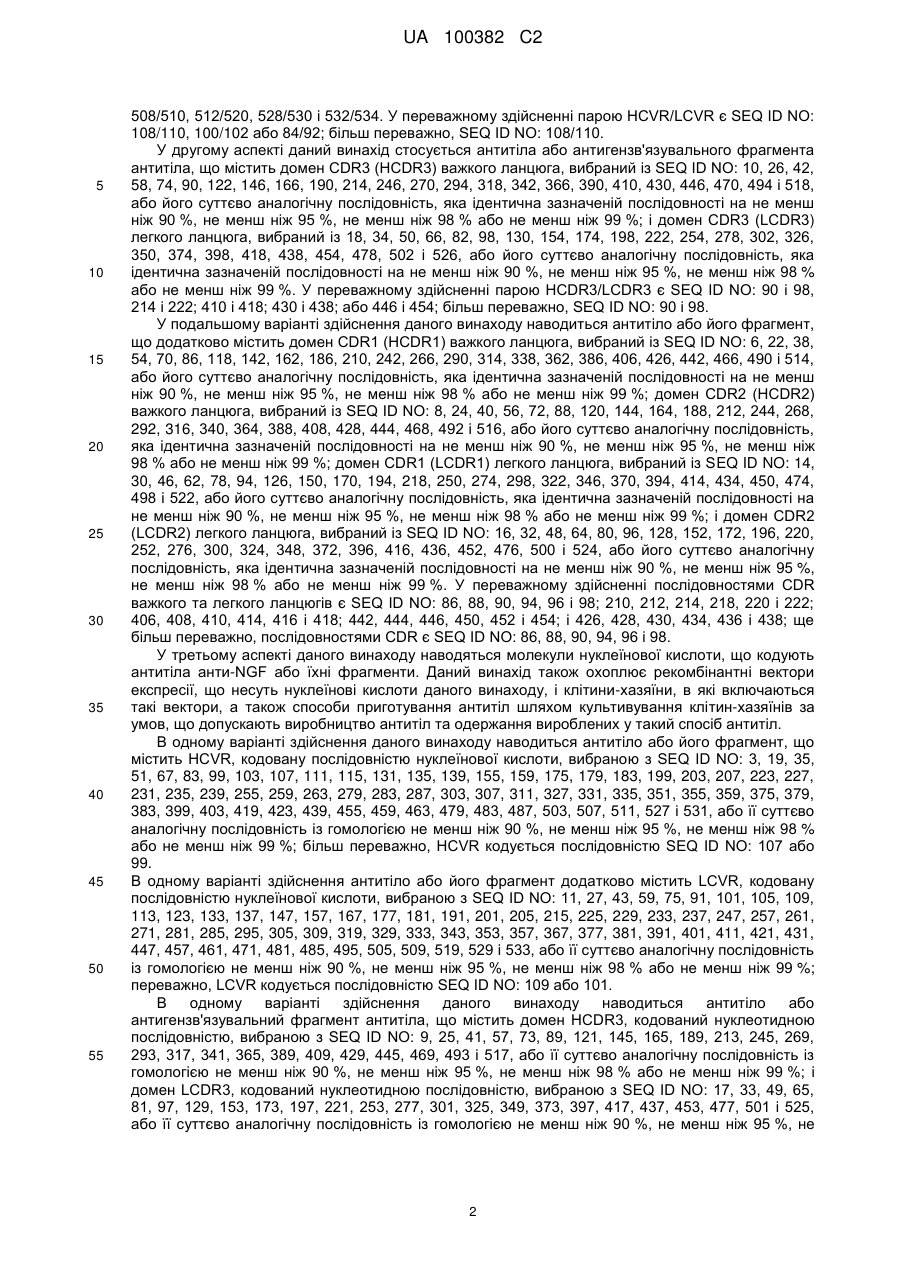 UA 100382 C2

508/510, 512/520, 528/530 і 532/534. У переважному здійсненні парою HCVR/LCVR є SEQ ID NO: 108/110, 100/102 або 84/92; більш переважно, SEQ ID NO: 108/110.

У другому аспекті даний винахід стосується антитіла або антигензв'язувального фрагмента антитіла, що містить домен CDR3 (HCDR3) важкого ланцюга, вибраний із SEQ ID NO: 10, 26, 42, 58, 74, 90, 122, 146, 166, 190, 214, 246, 270, 294, 318, 342, 366, 390, 410, 430, 446, 470, 494 і 518, або його суттєво аналогічну послідовність, яка ідентична зазначеній послідовності на не менш ніж 90 %, не менш ніж 95 %, не менш ніж 98 % або не менш ніж 99 %; і домен CDR3 (LCDR3) легкого ланцюга, вибраний із 18, 34, 50, 66, 82, 98, 130, 154, 174, 198, 222, 254, 278, 302, 326, 350, 374, 398, 418, 438, 454, 478, 502 і 526, або його суттєво аналогічну послідовність, яка ідентична зазначеній послідовності на не менш ніж 90 %, не менш ніж 95 %, не менш ніж 98 % або не менш ніж 99 %. У переважному здійсненні парою HCDR3/LCDR3 є SEQ ID NO: 90 і 98, 214 і 222; 410 і 418; 430 і 438; або 446 і 454; більш переважно, SEQ ID NO: 90 і 98.

У подальшому варіанті здійснення даного винаходу наводиться антитіло або його фрагмент, що додатково містить домен CDR1 (HCDR1) важкого ланцюга, вибраний із SEQ ID NO: 6, 22, 38, 54, 70, 86, 118, 142, 162, 186, 210, 242, 266, 290, 314, 338, 362, 386, 406, 426, 442, 466, 490 і 514, або його суттєво аналогічну послідовність, яка ідентична зазначеній послідовності на не менш ніж 90 %, не менш ніж 95 %, не менш ніж 98 % або не менш ніж 99 %; домен CDR2 (HCDR2) важкого ланцюга, вибраний із SEQ ID NO: 8, 24, 40, 56, 72, 88, 120, 144, 164, 188, 212, 244, 268, 292, 316, 340, 364, 388, 408, 428, 444, 468, 492 і 516, або його суттєво аналогічну послідовність, яка ідентична зазначеній послідовності на не менш ніж 90 %, не менш ніж 95 %, не менш ніж 98 % або не менш ніж 99 %; домен CDR1 (LCDR1) легкого ланцюга, вибраний із SEQ ID NO: 14, 30, 46, 62, 78, 94, 126, 150, 170, 194, 218, 250, 274, 298, 322, 346, 370, 394, 414, 434, 450, 474, 498 і 522, або його суттєво аналогічну послідовність, яка ідентична зазначеній послідовності на не менш ніж 90 %, не менш ніж 95 %, не менш ніж 98 % або не менш ніж 99 %; і домен CDR2 (LCDR2) легкого ланцюга, вибраний із SEQ ID NO: 16, 32, 48, 64, 80, 96, 128, 152, 172, 196, 220, 252, 276, 300, 324, 348, 372, 396, 416, 436, 452, 476, 500 і 524, або його суттєво аналогічну послідовність, яка ідентична зазначеній послідовності на не менш ніж 90 %, не менш ніж 95 %, не менш ніж 98 % або не менш ніж 99 %. У переважному здійсненні послідовностями CDR важкого та легкого ланцюгів є SEQ ID NO: 86, 88, 90, 94, 96 і 98; 210, 212, 214, 218, 220 і 222; 406, 408, 410, 414, 416 і 418; 442, 444, 446, 450, 452 і 454; і 426, 428, 430, 434, 436 і 438; ще більш переважно, послідовностями CDR є SEQ ID NO: 86, 88, 90, 94, 96 і 98.

У третьому аспекті даного винаходу наводяться молекули нуклеїнової кислоти, що кодують антитіла анти-NGF або їхні фрагменти. Даний винахід також охоплює рекомбінантні вектори експресії, що несуть нуклеїнові кислоти даного винаходу, і клітини-хазяїни, в які включаються такі вектори, а також способи приготування антитіл шляхом культивування клітин-хазяїнів за умов, що допускають виробництво антитіл та одержання вироблених у такий спосіб антитіл.

В одному варіанті здійснення даного винаходу наводиться антитіло або його фрагмент, що містить HCVR, кодовану послідовністю нуклеїнової кислоти, вибраною з SEQ ID NO: 3, 19, 35, 51, 67, 83, 99, 103, 107, 111, 115, 131, 135, 139, 155, 159, 175, 179, 183, 199, 203, 207, 223, 227, 231, 235, 239, 255, 259, 263, 279, 283, 287, 303, 307, 311, 327, 331, 335, 351, 355, 359, 375, 379, 383, 399, 403, 419, 423, 439, 455, 459, 463, 479, 483, 487, 503, 507, 511, 527 і 531, або її суттєво аналогічну послідовність із гомологією не менш ніж 90 %, не менш ніж 95 %, не менш ніж 98 % або не менш ніж 99 %; більш переважно, HCVR кодується послідовністю SEQ ID NO: 107 або 99.

В одному варіанті здійснення антитіло або його фрагмент додатково містить LCVR, кодовану послідовністю нуклеїнової кислоти, вибраною з SEQ ID NO: 11, 27, 43, 59, 75, 91, 101, 105, 109, 113, 123, 133, 137, 147, 157, 167, 177, 181, 191, 201, 205, 215, 225, 229, 233, 237, 247, 257, 261, 271, 281, 285, 295, 305, 309, 319, 329, 333, 343, 353, 357, 367, 377, 381, 391, 401, 411, 421, 431, 447, 457, 461, 471, 481, 485, 495, 505, 509, 519, 529 і 533, або її суттєво аналогічну послідовність із гомологією не менш ніж 90 %, не менш ніж 95 %, не менш ніж 98 % або не менш ніж 99 %; переважно, LCVR кодується послідовністю SEQ ID NO: 109 або 101.

В одному варіанті здійснення даного винаходу наводиться антитіло або антигензв'язувальний фрагмент антитіла, що містить домен HCDR3, кодований нуклеотидною послідовністю, вибраною з SEQ ID NO: 9, 25, 41, 57, 73, 89, 121, 145, 165, 189, 213, 245, 269, 293, 317, 341, 365, 389, 409, 429, 445, 469, 493 і 517, або її суттєво аналогічну послідовність із гомологією не менш ніж 90 %, не менш ніж 95 %, не менш ніж 98 % або не менш ніж 99 %; і домен LCDR3, кодований нуклеотидною послідовністю, вибраною з SEQ ID NO: 17, 33, 49, 65, 81, 97, 129, 153, 173, 197, 221, 253, 277, 301, 325, 349, 373, 397, 417, 437, 453, 477, 501 і 525, або її суттєво аналогічну послідовність із гомологією не менш ніж 90 %, не менш ніж 95 %, не

5
10
15
20
25
30
35
40
45
50
55

2